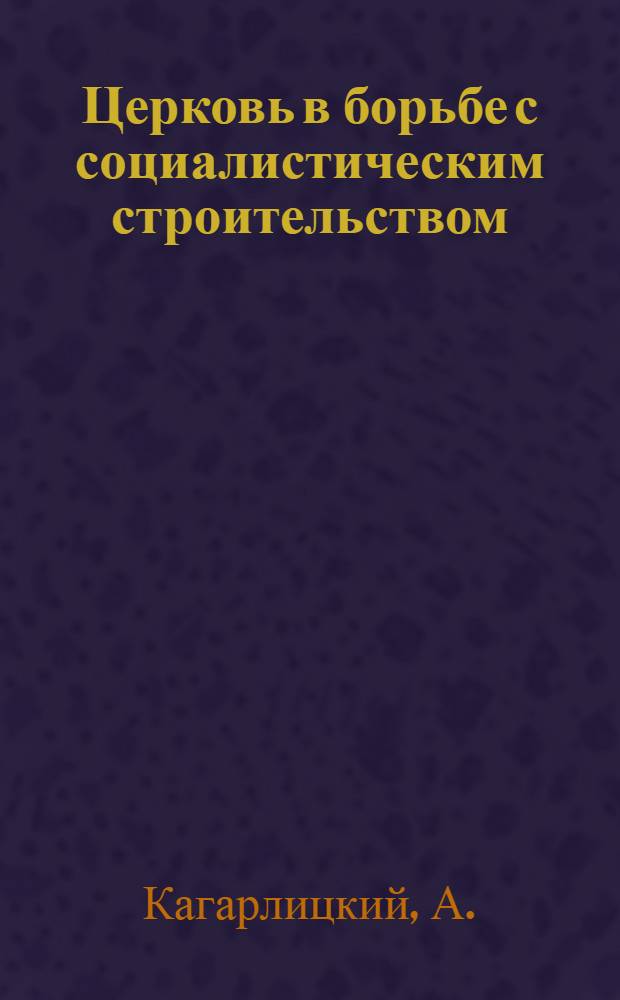 Церковь в борьбе с социалистическим строительством

Кагарлицкий, А.